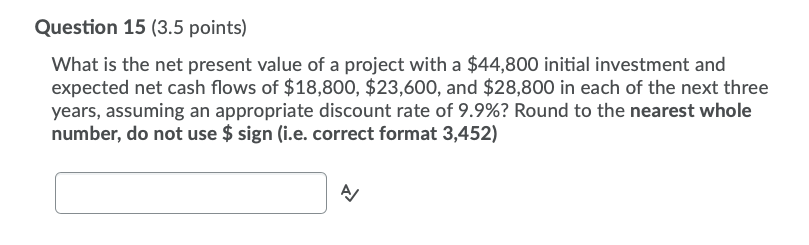 Question 15 (3.5 points)

What is the net present value of a project with a \$44,800 initial investment and expected net cash flows of \$18,800, \$23,600, and \$28,800 in each of the next three years, assuming an appropriate discount rate of 9.9%? Round to the nearest whole number, do not use \$ sign (i.e. correct format 3,452)